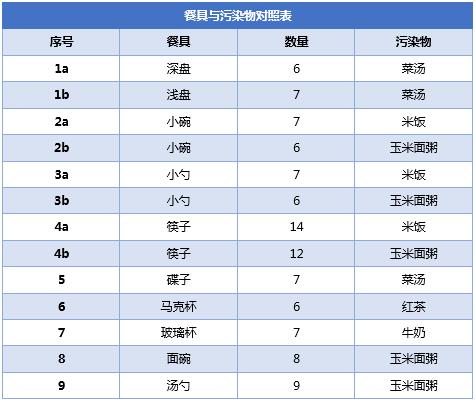 餐具与污染物对照表

| 序号 | 餐具 | 数量 | 污染物 |
|---|---|---|---|
| 1a | 深盘 | 6 | 菜汤 |
| 1b | 浅盘 | 7 | 菜汤 |
| 2a | 小碗 | 7 | 米饭 |
| 2b | 小碗 | 6 | 玉米面粥 |
| 3a | 小勺 | 7 | 米饭 |
| 3b | 小勺 | 6 | 玉米面粥 |
| 4a | 筷子 | 14 | 米饭 |
| 4b | 筷子 | 12 | 玉米面粥 |
| 5 | 碟子 | 7 | 菜汤 |
| 6 | 马克杯 | 6 | 红茶 |
| 7 | 玻璃杯 | 7 | 牛奶 |
| 8 | 面碗 | 8 | 玉米面粥 |
| 9 | 汤勺 | 9 | 玉米面粥 |